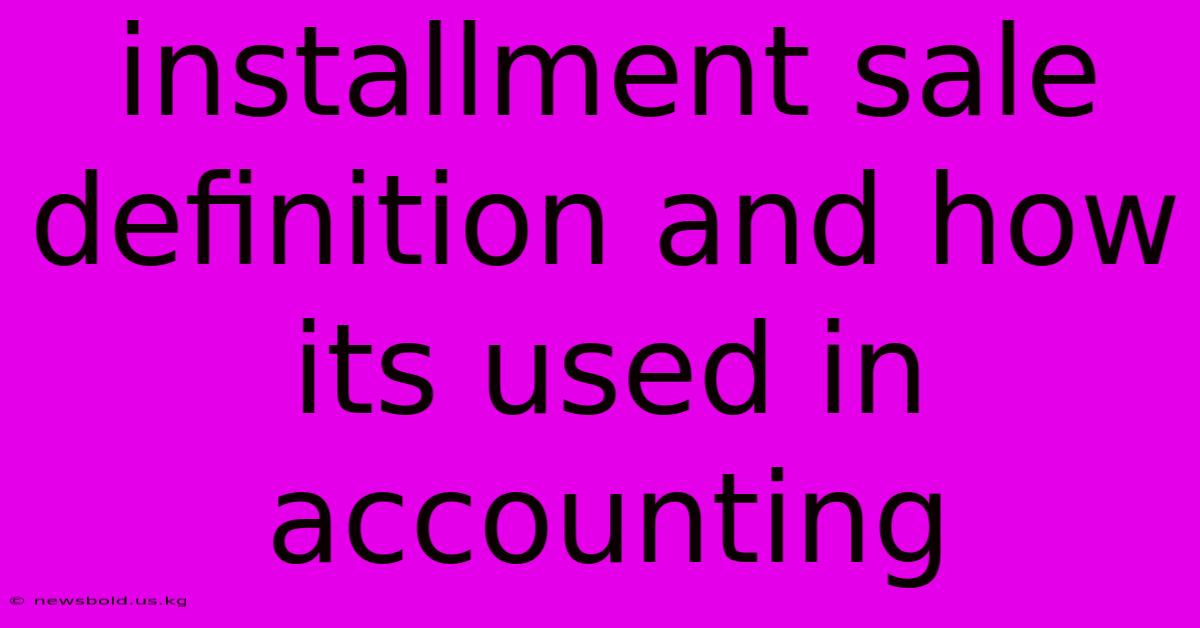 installment sale definition and how its used in accounting

© newsbold.us.kg